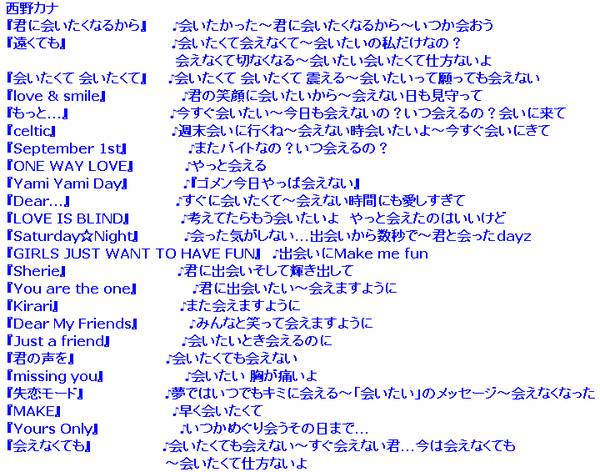 西野カナ
『君に会いたくなるから』 ♪会いたかった～君に会いたくなるから～いつか会おう
『遠くても』 ♪会いたくて会えなくて～会いたいの私だけなの？
会えなくて切なくなる～会いたい会いたくて仕方ないよ
『会いたくて 会いたくて』 ♪会いたくて 会いたくて 震える～会いたいって願っても会えない
『love & smile』 ♪君の笑顔に会いたいから～会えない日も見守って
『もっと…』 ♪今すぐ会いたい～今日も会えないの？いつ会えるの？会いに来て
『celtic』 ♪週末会いに行くね～会えない時会いたいよ～今すぐ会いにきて
『September 1st』 ♪またバイトなの？いつ会えるの？
『ONE WAY LOVE』 ♪やっと会える
『Yami Yami Day』 ♪『ゴメン今日やっぱ会えない』
『Dear…』 ♪すぐに会いたくて～会えない時間にも愛しすぎて
『LOVE IS BLIND』 ♪考えてたらもう会いたいよ やっと会えたのはいいけど
『Saturday☆Night』 ♪会った気がしない…出会いから数秒で～君と会ったdayz
『GIRLS JUST WANT TO HAVE FUN』 ♪出会いにMake me fun
『Sherie』 ♪君に出会いそして輝き出して
『You are the one』 ♪君に出会いたい～会えますように
『Kirari』 ♪また会えますように
『Dear My Friends』 ♪みんなと笑って会えますように
『Just a friend』 ♪会いたいとき会えるのに
『君の声を』 ♪会いたくても会えない
『missing you』 ♪会いたい 胸が痛いよ
『失恋モード』 ♪夢ではいつでもキミに会える～「会いたい」のメッセージ～会えなくなった
『MAKE』 ♪早く会いたくて
『Yours Only』 ♪いつかめぐり会うその日まで…
『会えなくても』 ♪会いたくても会えない～すぐ会えない君…今は会えなくても
～会いたくて仕方ないよ